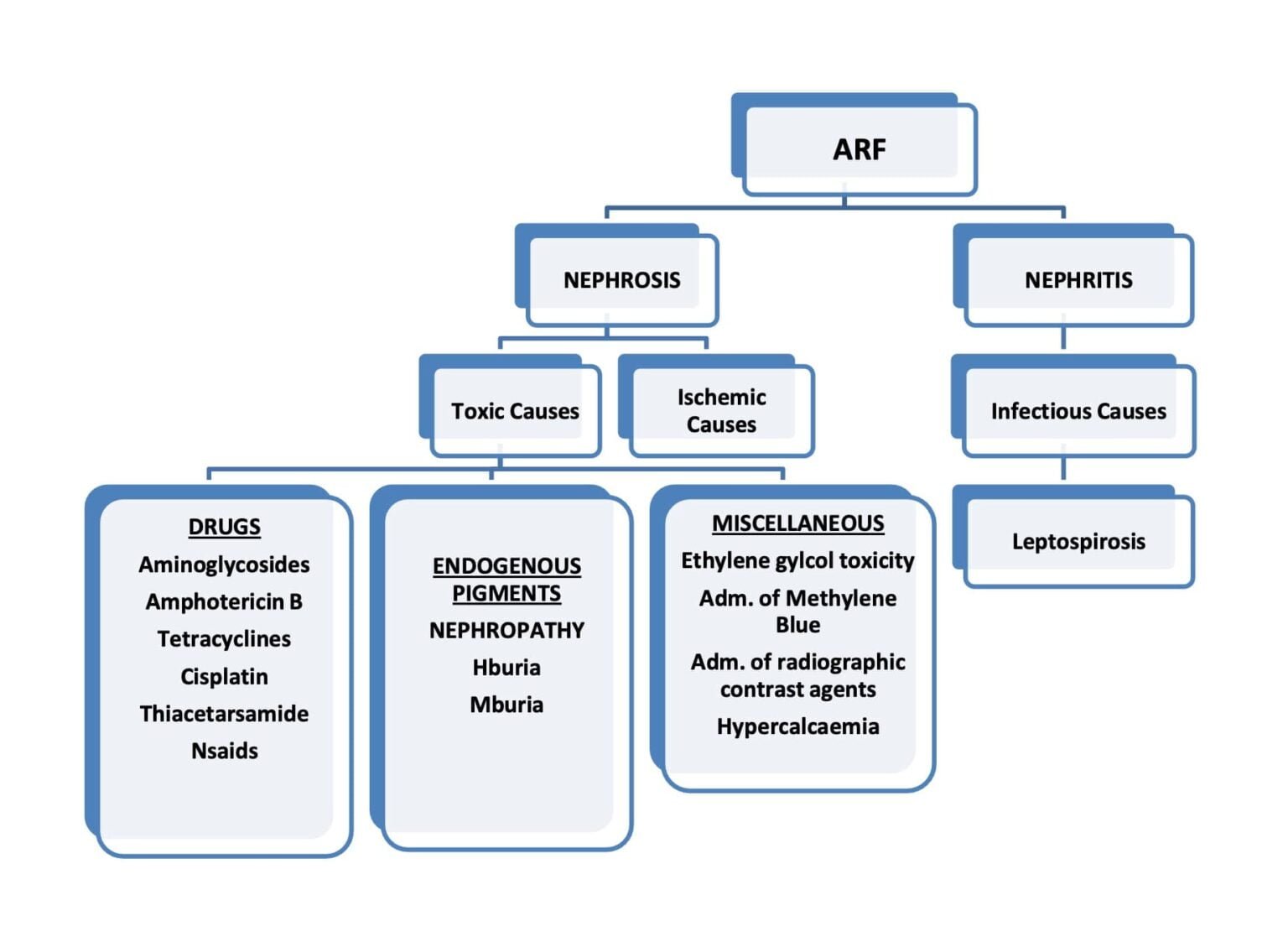 ARF

NEPHROSIS

NEPHRITIS

Toxic Causes

Ischemic Causes

Infectious Causes

DRUGS
Aminoglycosides
Amphotericin B
Tetracyclines
Cisplatin
Thiacetarsamide
Nsaids

ENDOGENOUS PIGMENTS
NEPHROPATHY
Hburia
Mburia

MISCELLANEOUS
Ethylene gylcol toxicity
Adm. of Methylene Blue
Adm. of radiographic contrast agents
Hypercalcaemia

Leptospirosis